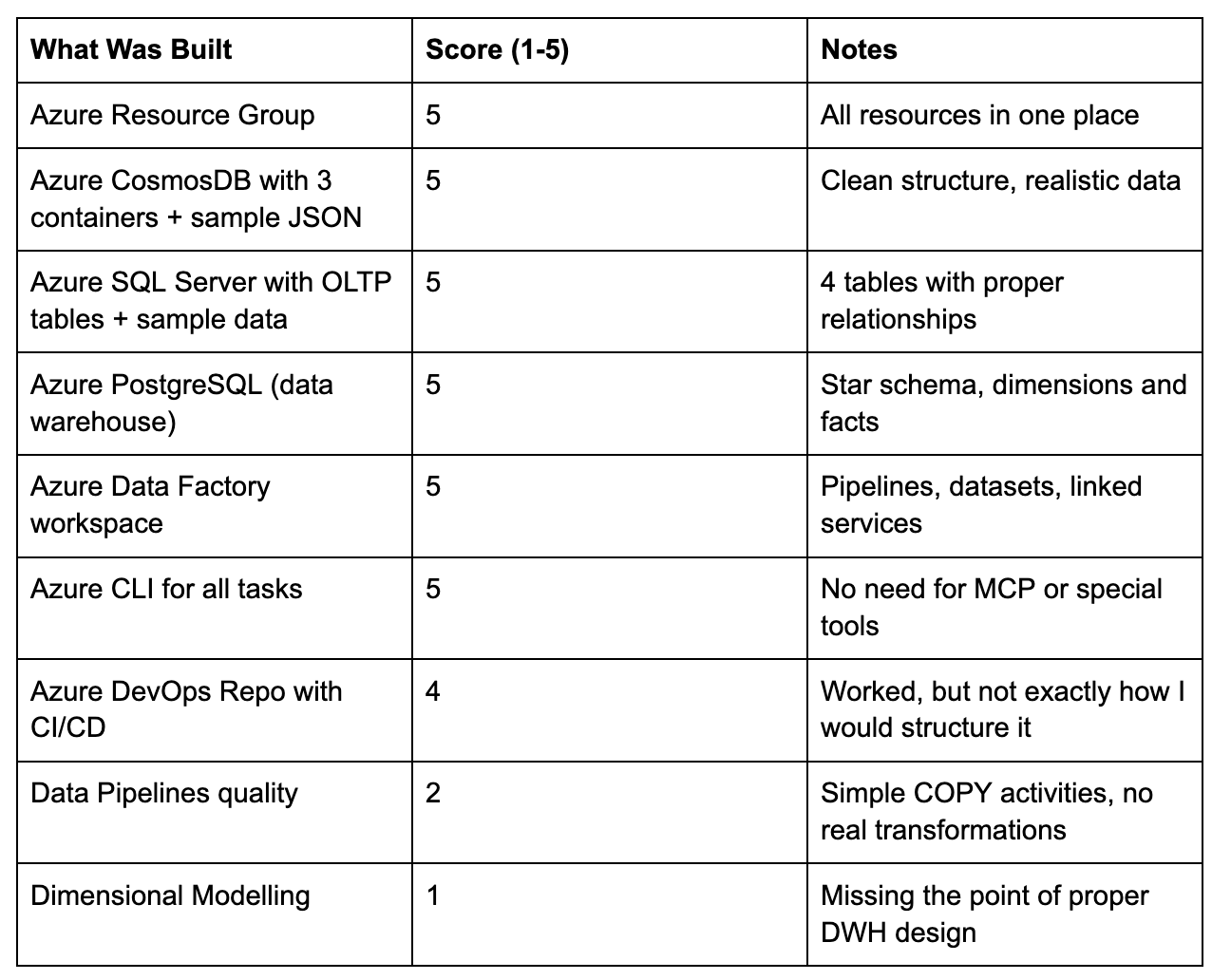 | What Was Built | Score (1-5) | Notes |
|---|---|---|
| Azure Resource Group | 5 | All resources in one place |
| Azure CosmosDB with 3 containers + sample JSON | 5 | Clean structure, realistic data |
| Azure SQL Server with OLTP tables + sample data | 5 | 4 tables with proper relationships |
| Azure PostgreSQL (data warehouse) | 5 | Star schema, dimensions and facts |
| Azure Data Factory workspace | 5 | Pipelines, datasets, linked services |
| Azure CLI for all tasks | 5 | No need for MCP or special tools |
| Azure DevOps Repo with CI/CD | 4 | Worked, but not exactly how I would structure it |
| Data Pipelines quality | 2 | Simple COPY activities, no real transformations |
| Dimensional Modelling | 1 | Missing the point of proper DWH design |